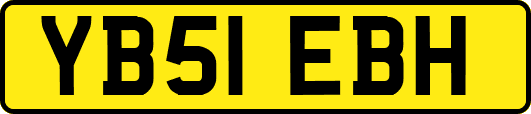 YB51 EBH